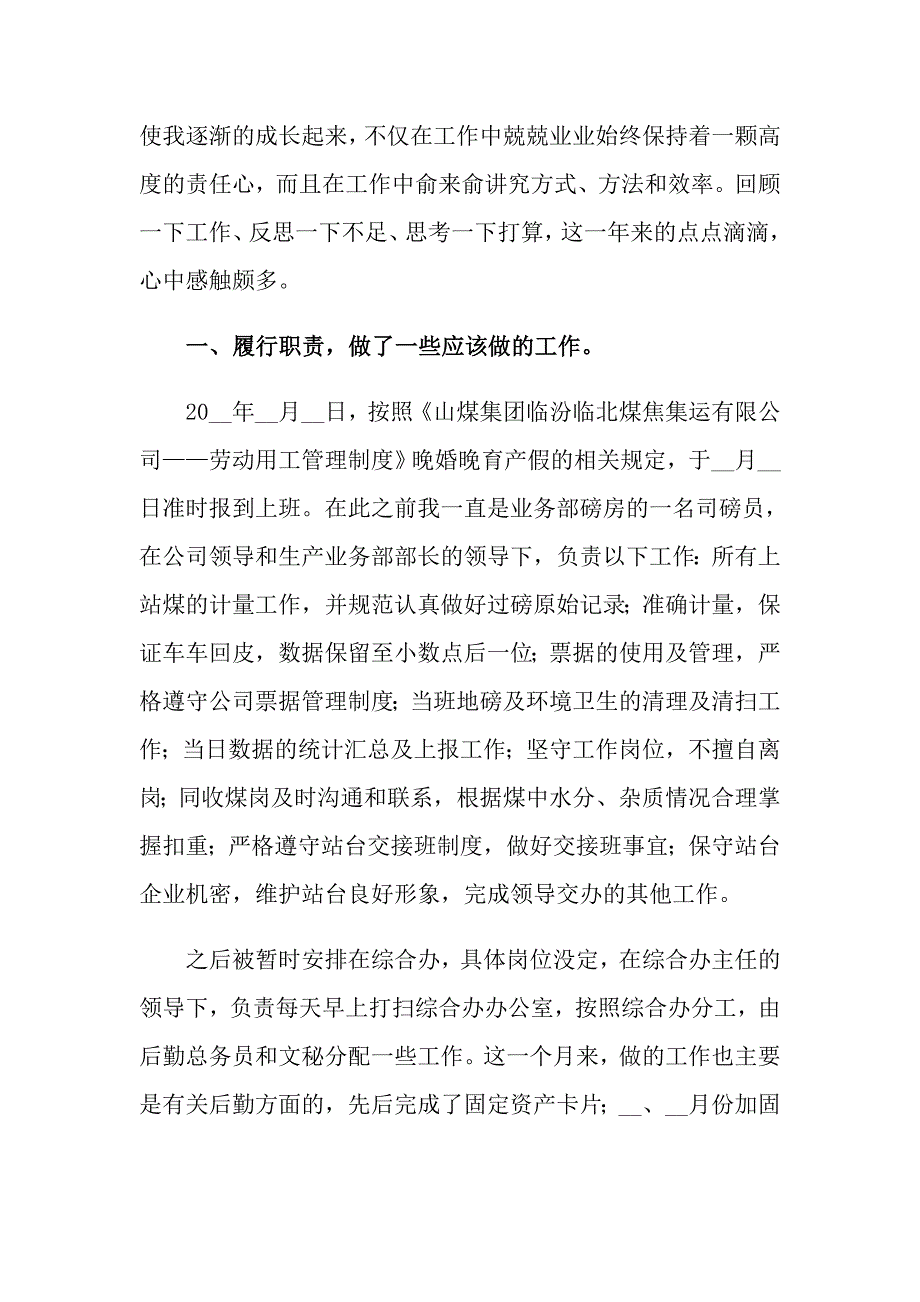 使我逐渐的成长起来，不仅在工作中兢兢业业始终保持着一颗高度的责任心，而且在工作中俞来俞讲究方式、方法和效率。回顾一下工作、反思一下不足、思考一下打算，这一年来的点点滴滴，心中感触颇多。

一、履行职责，做了一些应该做的工作。

20__年__月__日，按照《山煤集团临汾临北煤焦集运有限公司——劳动用工管理制度》晚婚晚育产假的相关规定，于__月__日准时报到上班。在此之前我一直是业务部磅房的一名司磅员，在公司领导和生产业务部部长的领导下，负责以下工作：所有上站煤的计量工作，并规范认真做好过磅原始记录；准确计量，保证车车回皮，数据保留至小数点后一位；票据的使用及管理，严格遵守公司票据管理制度；当班地磅及环境卫生的清理及清扫工作；当日数据的统计汇总及上报工作；坚守工作岗位，不擅自离岗；同收煤岗及时沟通和联系，根据煤中水分、杂质情况合理掌握扣重；严格遵守站台交接班制度，做好交接班事宜；保守站台企业机密，维护站台良好形象，完成领导交办的其他工作。

之后被暂时安排在综合办，具体岗位没定，在综合办主任的领导下，负责每天早上打扫综合办办公室，按照综合办分工，由后勤总务员和文秘分配一些工作。这一个月来，做的工作也主要是有关后勤方面的，先后完成了固定资产卡片；__、__月份加固